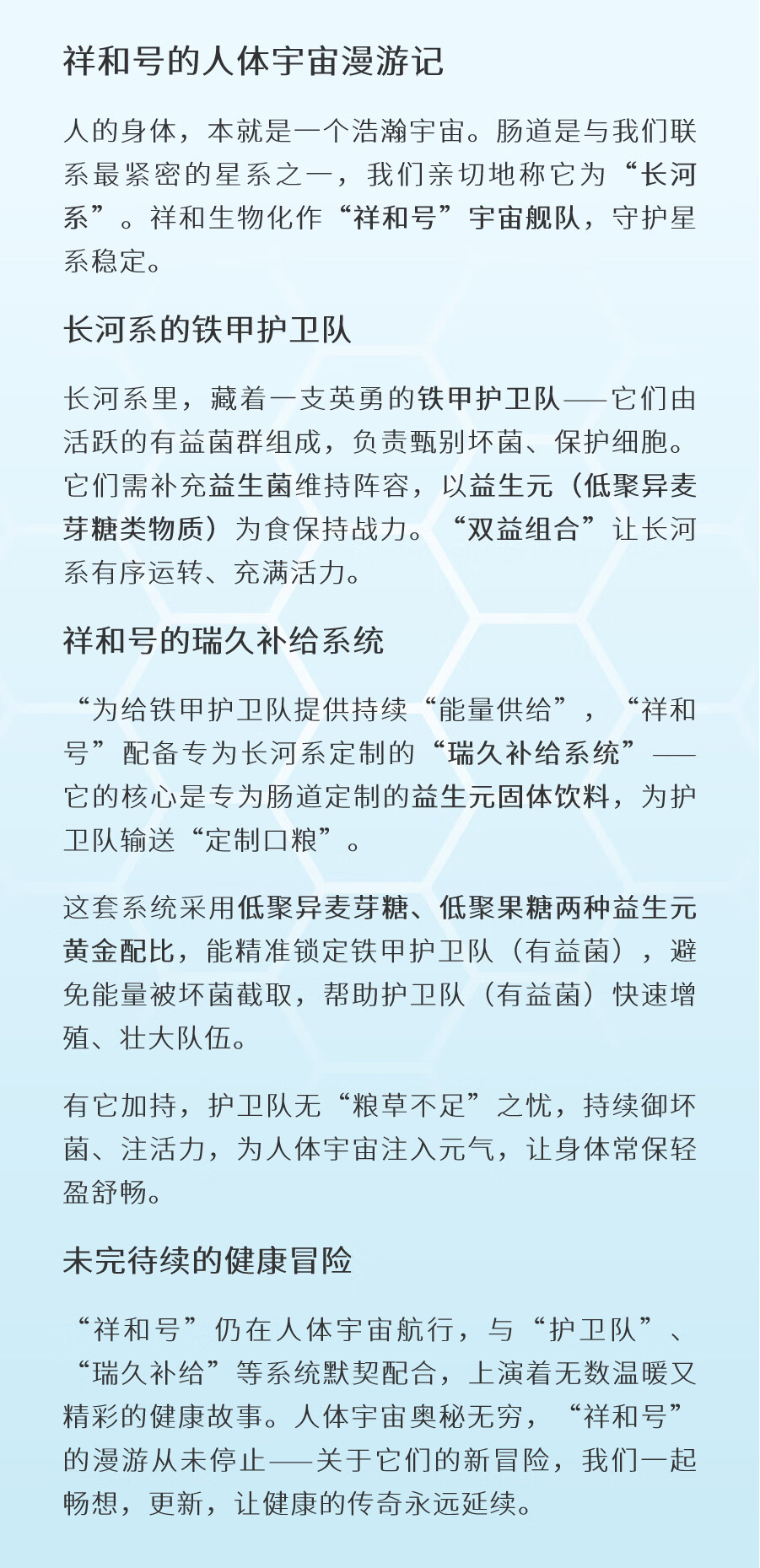 祥和号的人体宇宙漫游记

人的身体，本就是一个浩瀚宇宙。肠道是与我们联系最紧密的星系之一，我们亲切地称它为“长河系”。祥和生物化作“祥和号”宇宙舰队，守护星系稳定。

长河系的铁甲护卫队

长河系里，藏着一支英勇的铁甲护卫队——它们由活跃的有益菌群组成，负责甄别坏菌、保护细胞。它们需补充益生菌维持阵容，以益生元（低聚异麦芽糖类物质）为食保持战力。“双益组合”让长河系有序运转、充满活力。

祥和号的瑞久补给系统

“为给铁甲护卫队提供持续“能量供给”，“祥和号”配备专为长河系定制的“瑞久补给系统”——它的核心是专为肠道定制的益生元固体饮料，为护卫队输送“定制口粮”。

这套系统采用低聚异麦芽糖、低聚果糖两种益生元黄金配比，能精准锁定铁甲护卫队（有益菌），避免能量被坏菌截取，帮助护卫队（有益菌）快速增殖、壮大队伍。

有它加持，护卫队无“粮草不足”之忧，持续御坏菌、注活力，为人体宇宙注入元气，让身体常保轻盈舒畅。

未完待续的健康冒险

“祥和号”仍在人体宇宙航行，与“护卫队”、“瑞久补给”等系统默契配合，上演着无数温暖又精彩的健康故事。人体宇宙奥秘无穷，“祥和号”的漫游从未停止——关于它们的新冒险，我们一起畅想，更新，让健康的传奇永远延续。